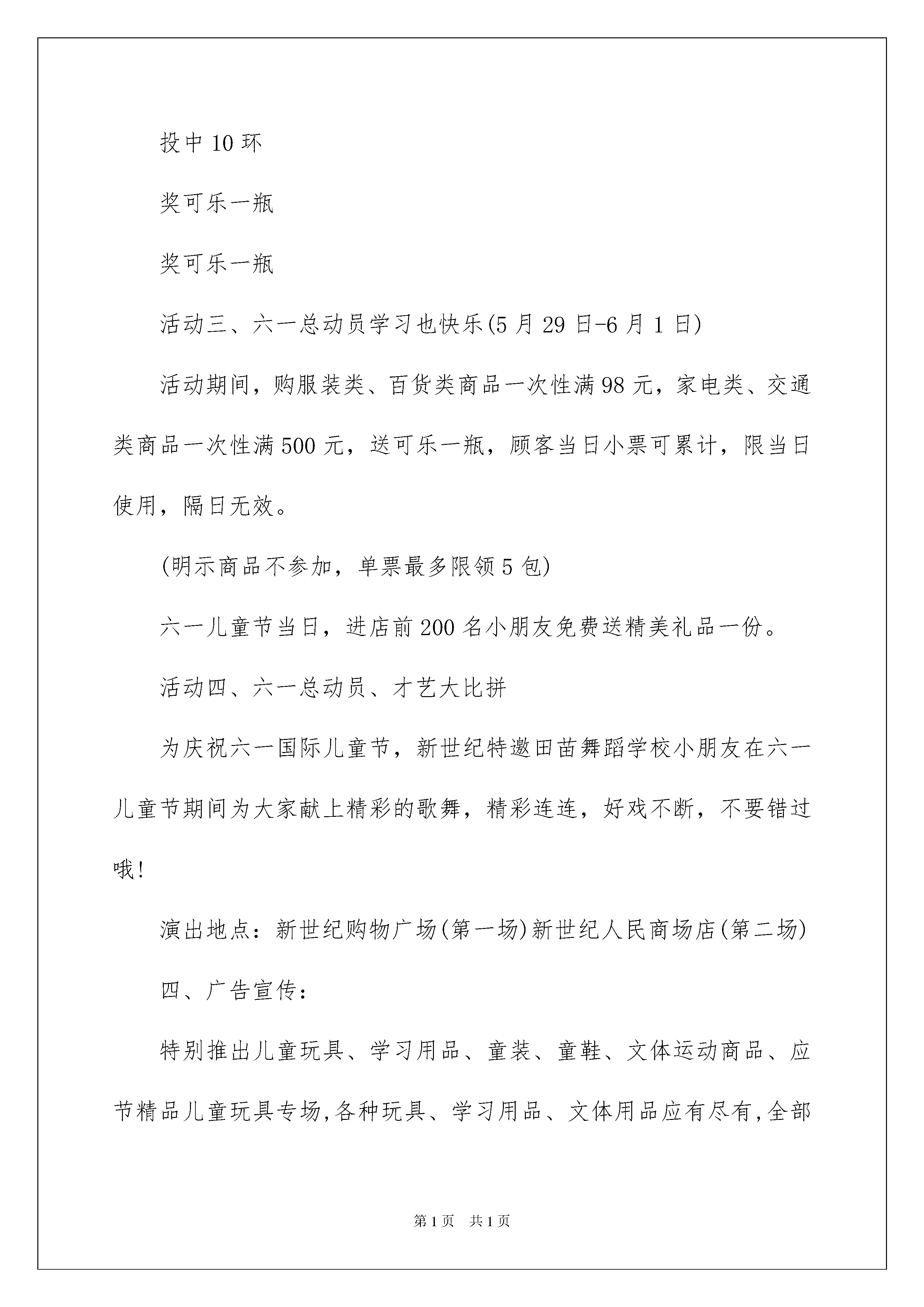 投中 10 环

奖可乐一瓶

奖可乐一瓶

活动三、六一总动员学习也快乐(5 月 29 日-6 月 1 日)

活动期间，购服装类、百货类商品一次性满 98 元，家电类、交通类商品一次性满 500 元，送可乐一瓶，顾客当日小票可累计，限当日使用，隔日无效。

(明示商品不参加，单票最多限领 5 包)

六一儿童节当日，进店前 200 名小朋友免费送精美礼品一份。

活动四、六一总动员、才艺大比拼

为庆祝六一国际儿童节，新世纪特邀田苗舞蹈学校小朋友在六一儿童节期间为大家献上精彩的歌舞，精彩连连，好戏不断，不要错过哦!

演出地点：新世纪购物广场(第一场)新世纪人民商场店(第二场)

四、广告宣传：

特别推出儿童玩具、学习用品、童装、童鞋、文体运动商品、应节精品儿童玩具专场,各种玩具、学习用品、文体用品应有尽有,全部

第 1 页 共 1 页